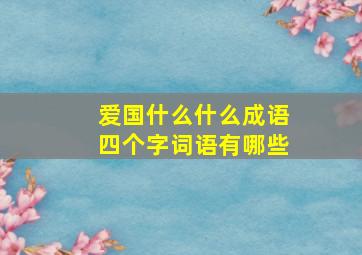 爱国什么什么成语
四个字词语有哪些